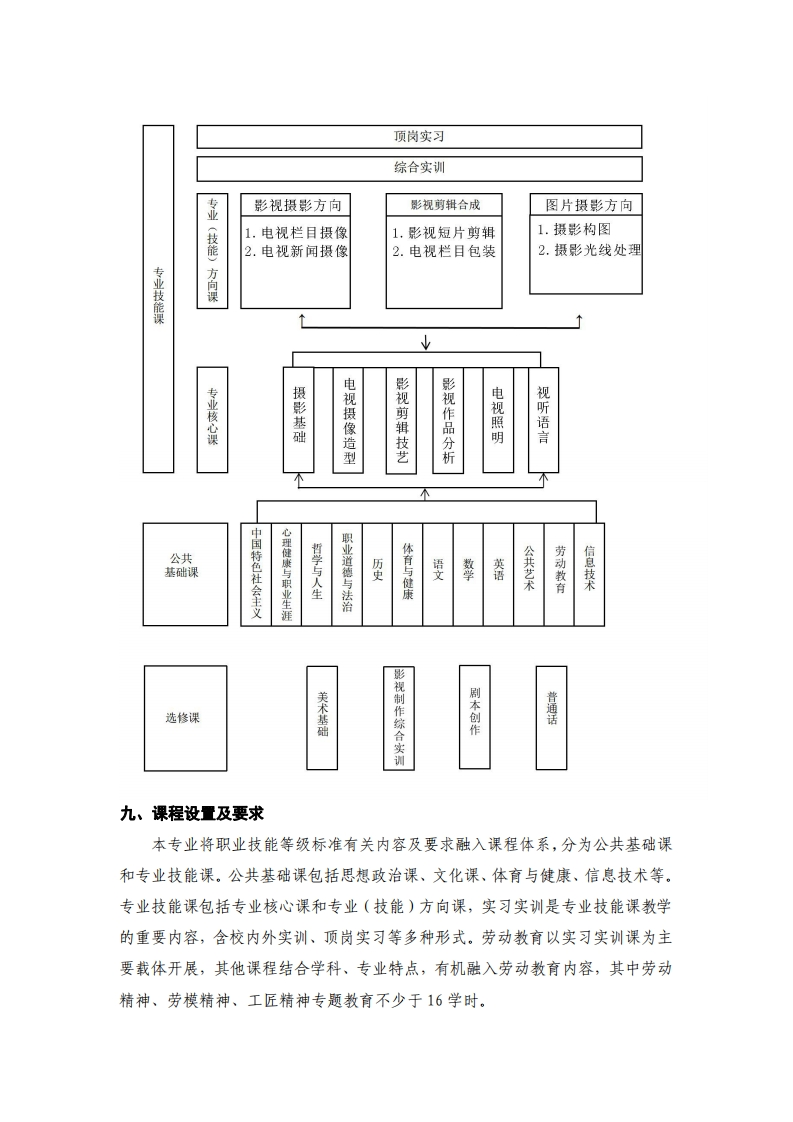 专业技能课

顶岗实习

综合实训

专业（技能）方向课

影视摄影方向
1. 电视栏目摄像
2. 电视新闻摄像

影视剪辑合成
1. 影视短片剪辑
2. 电视栏目包装

图片摄影方向
1. 摄影构图
2. 摄影光线处理

专业核心课

摄影基础

电视摄像造型

影视剪辑技艺

影视作品分析

电视照明

视听语言

公共基础课

中国特色社会主义

心理健康与职业生涯

哲学与人生

职业道德与法治

历史

体育与健康

语文

数学

英语

公共艺术

劳动教育

信息技术

选修课

美术基础

影视制作综合实训

剧本创作

普通话

九、课程设置及要求

本专业将职业技能等级标准有关内容及要求融入课程体系，分为公共基础课和专业技能课。公共基础课包括思想政治课、文化课、体育与健康、信息技术等。专业技能课包括专业核心课和专业（技能）方向课，实习实训是专业技能课教学的重要内容，含校内外实训、顶岗实习等多种形式。劳动教育以实习实训课为主要载体开展，其他课程结合学科、专业特点，有机融入劳动教育内容，其中劳动精神、劳模精神、工匠精神专题教育不少于 16 学时。